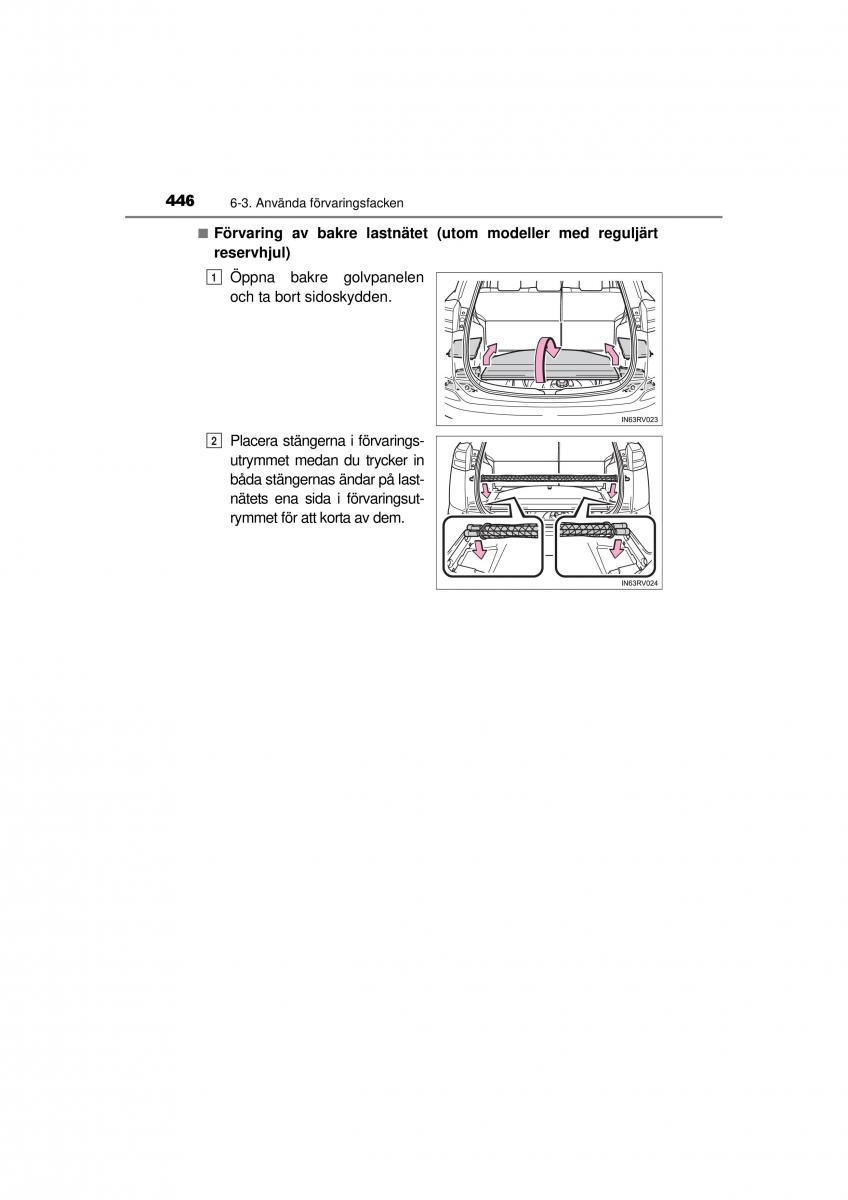 446 6-3. Använda förvaringsfacken

■ Förvaring av bakre lastnätet (utom modeller med reguljärt reservhjul)

1 Öppna bakre golvpanelen och ta bort sidoskydden.

IN63RV023

2 Placera stängerna i förvaringsutrymmet medan du trycker in båda stängernas ändar på lastnätets ena sida i förvaringsutrymmet för att korta av dem.

IN63RV024